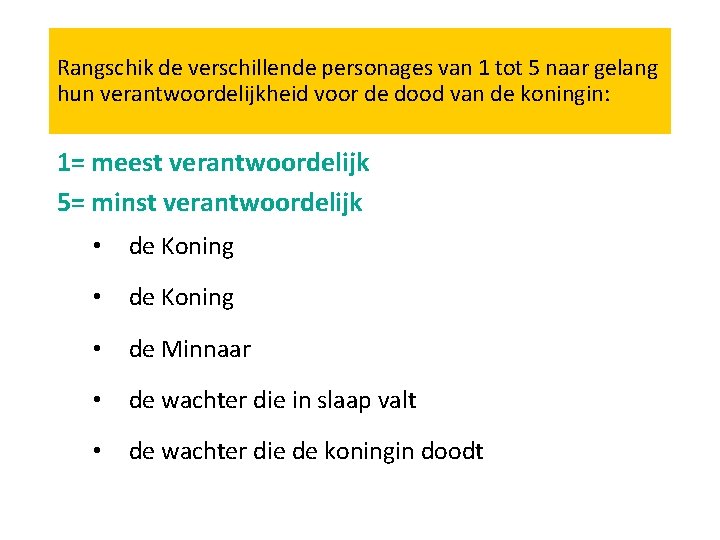 Rangschik de verschillende personages van 1 tot 5 naar gelang hun verantwoordelijkheid voor de dood van de koningin:

1= meest verantwoordelijk
5= minst verantwoordelijk

• de Koning
• de Koning
• de Minnaar
• de wachter die in slaap valt
• de wachter die de koningin doodt